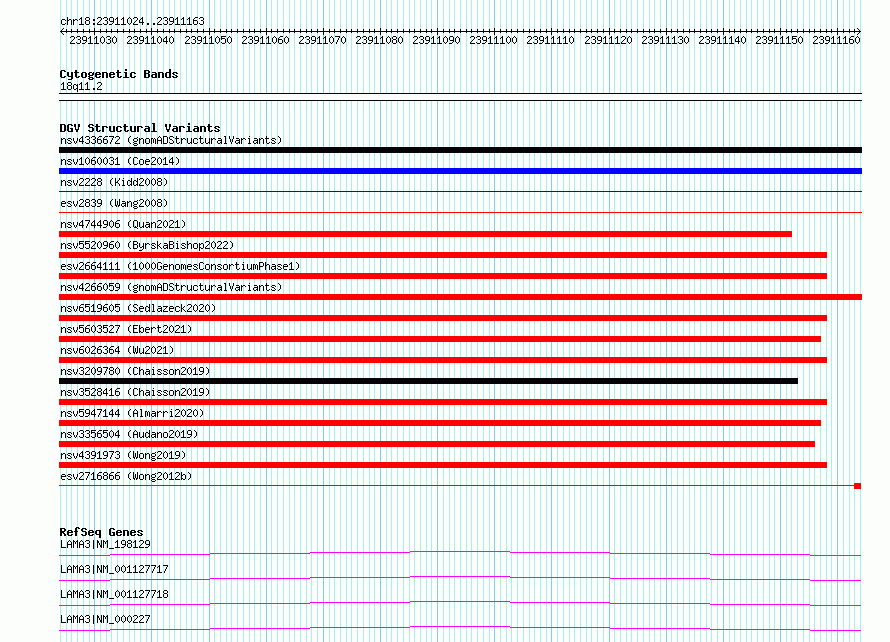 chr18:23911024..23911163

23911030 23911040 23911050 23911060 23911070 23911080 23911090 23911100 23911110 23911120 23911130 23911140 23911150 23911160

Cytogenetic Bands
18q11.2

DGV Structural Variants
nsv4336672 (gnomADStructuralVariants)
nsv1060031 (Coe2014)
nsv2228 (Kidd2008)
esv2839 (Wang2008)
nsv4744906 (Quan2021)
nsv5520960 (ByrskaBishop2022)
esv2664111 (1000GenomesConsortiumPhase1)
nsv4266059 (gnomADStructuralVariants)
nsv6519605 (Sedlazeck2020)
nsv5603527 (Ebert2021)
nsv6026364 (Wu2021)
nsv3209780 (Chaisson2019)
nsv3528416 (Chaisson2019)
nsv5947144 (Almarri2020)
nsv3356504 (Audano2019)
nsv4391973 (Wong2019)
esv2716866 (Wong2012b)

RefSeq Genes
LAMA3|NM_198129
LAMA3|NM_001127717
LAMA3|NM_001127718
LAMA3|NM_000227